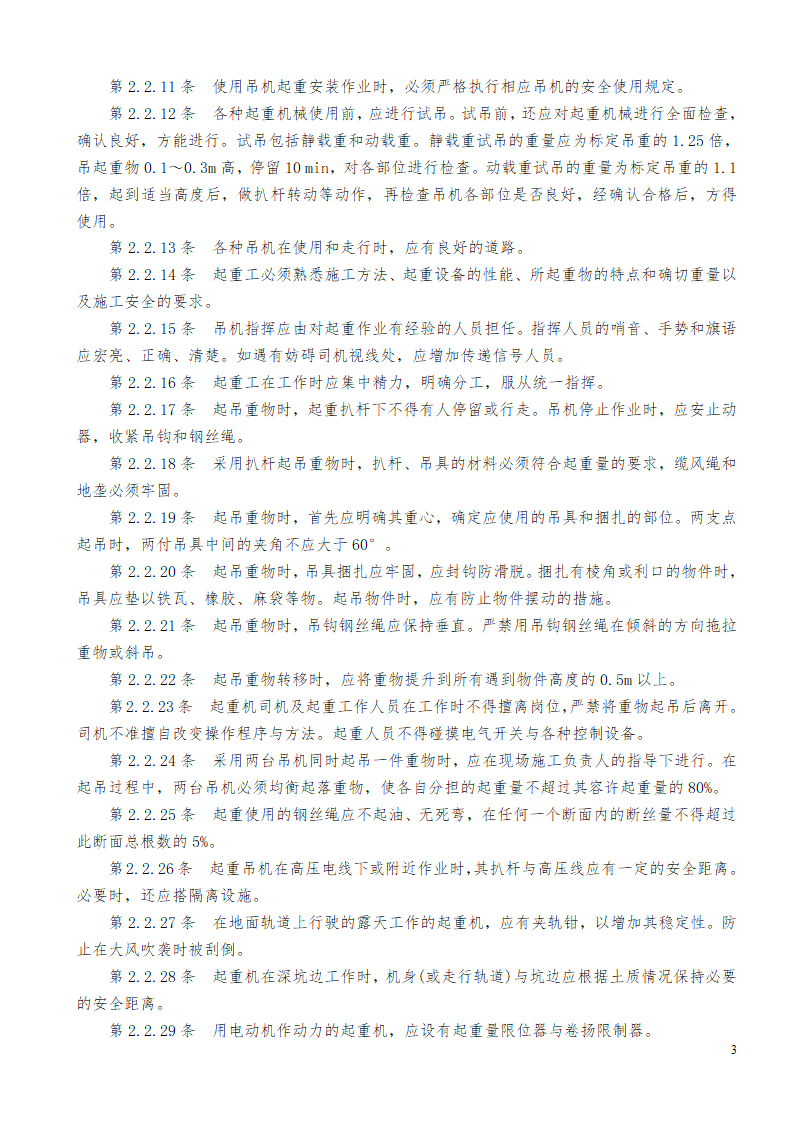 第 2.2.11 条　使用吊机起重安装作业时，必须严格执行相应吊机的安全使用规定。

第 2.2.12 条　各种起重机械使用前，应进行试吊。试吊前，还应对起重机械进行全面检查，确认良好，方能进行。试吊包括静载重和动载重。静载重试吊的重量应为标定吊重的 1.25 倍，吊起重物 0.1～0.3m 高，停留 10 min，对各部位进行检查。动载重试吊的重量为标定吊重的 1.1 倍，起到适当高度后，做扒杆转动等动作，再检查吊机各部位是否良好，经确认合格后，方得使用。

第 2.2.13 条　各种吊机在使用和走行时，应有良好的道路。

第 2.2.14 条　起重工必须熟悉施工方法、起重设备的性能、所起重物的特点和确切重量以及施工安全的要求。

第 2.2.15 条　吊机指挥应由对起重作业有经验的人员担任。指挥人员的哨音、手势和旗语应宏亮、正确、清楚。如遇有妨碍司机视线处，应增加传递信号人员。

第 2.2.16 条　起重工在工作时应集中精力，明确分工，服从统一指挥。

第 2.2.17 条　起吊重物时，起重扒杆下不得有人停留或行走。吊机停止作业时，应安止动器，收紧吊钩和钢丝绳。

第 2.2.18 条　采用扒杆起吊重物时，扒杆、吊具的材料必须符合起重量的要求，缆风绳和地垄必须牢固。

第 2.2.19 条　起吊重物时，首先应明确其重心，确定应使用的吊具和捆扎的部位。两支点起吊时，两付吊具中间的夹角不应大于 60°。

第 2.2.20 条　起吊重物时，吊具捆扎应牢固，应封钩防滑脱。捆扎有棱角或利口的物件时，吊具应垫以铁瓦、橡胶、麻袋等物。起吊物件时，应有防止物件摆动的措施。

第 2.2.21 条　起吊重物时，吊钩钢丝绳应保持垂直。严禁用吊钩钢丝绳在倾斜的方向拖拉重物或斜吊。

第 2.2.22 条　起吊重物转移时，应将重物提升到所有遇到物件高度的 0.5m 以上。

第 2.2.23 条　起重机司机及起重工作人员在工作时不得擅离岗位，严禁将重物起吊后离开。司机不准擅自改变操作程序与方法。起重人员不得碰摸电气开关与各种控制设备。

第 2.2.24 条　采用两台吊机同时起吊一件重物时，应在现场施工负责人的指导下进行。在起吊过程中，两台吊机必须均衡起落重物，使各自分担的起重量不超过其容许起重量的 80%。

第 2.2.25 条　起重使用的钢丝绳应不起油、无死弯，在任何一个断面内的断丝量不得超过此断面总根数的 5%。

第 2.2.26 条　起重吊机在高压电线下或附近作业时，其扒杆与高压线应有一定的安全距离。必要时，还应搭隔离设施。

第 2.2.27 条　在地面轨道上行驶的露天工作的起重机，应有夹轨钳，以增加其稳定性。防止在大风吹袭时被刮倒。

第 2.2.28 条　起重机在深坑边工作时，机身(或走行轨道)与坑边应根据土质情况保持必要的安全距离。

第 2.2.29 条　用电动机作动力的起重机，应设有起重量限位器与卷扬限制器。

3